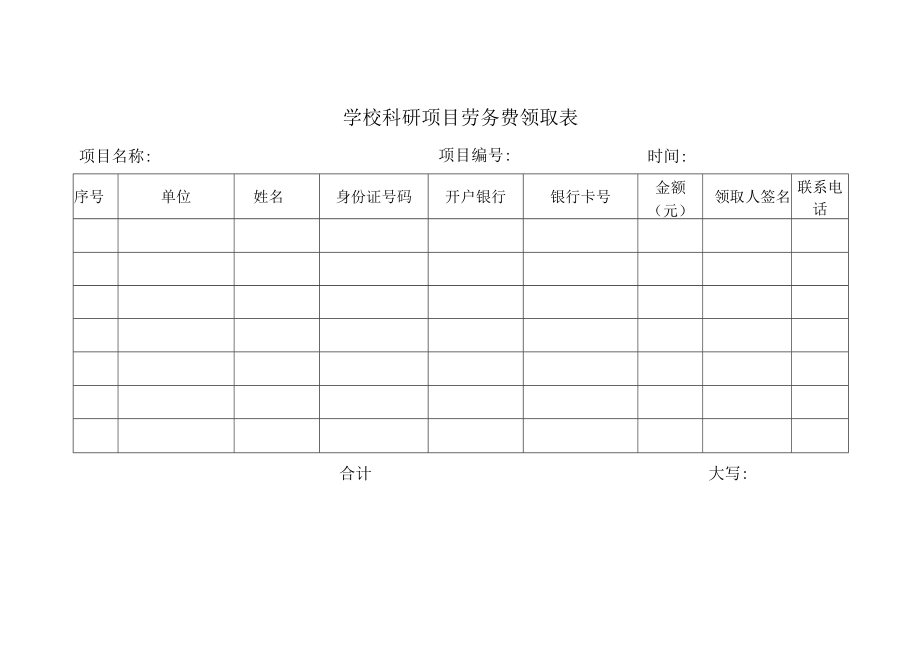 学校科研项目劳务费领取表

项目名称: 项目编号: 时间:

| 序号 | 单位 | 姓名 | 身份证号码 | 开户银行 | 银行卡号 | 金额（元） | 领取人签名 | 联系电话 |
|---|---|---|---|---|---|---|---|---|
| | | | | | | | | |
| | | | | | | | | |
| | | | | | | | | |
| | | | | | | | | |
| | | | | | | | | |
| | | | | | | | | |
| | | | | | | | | |

合计 大写: